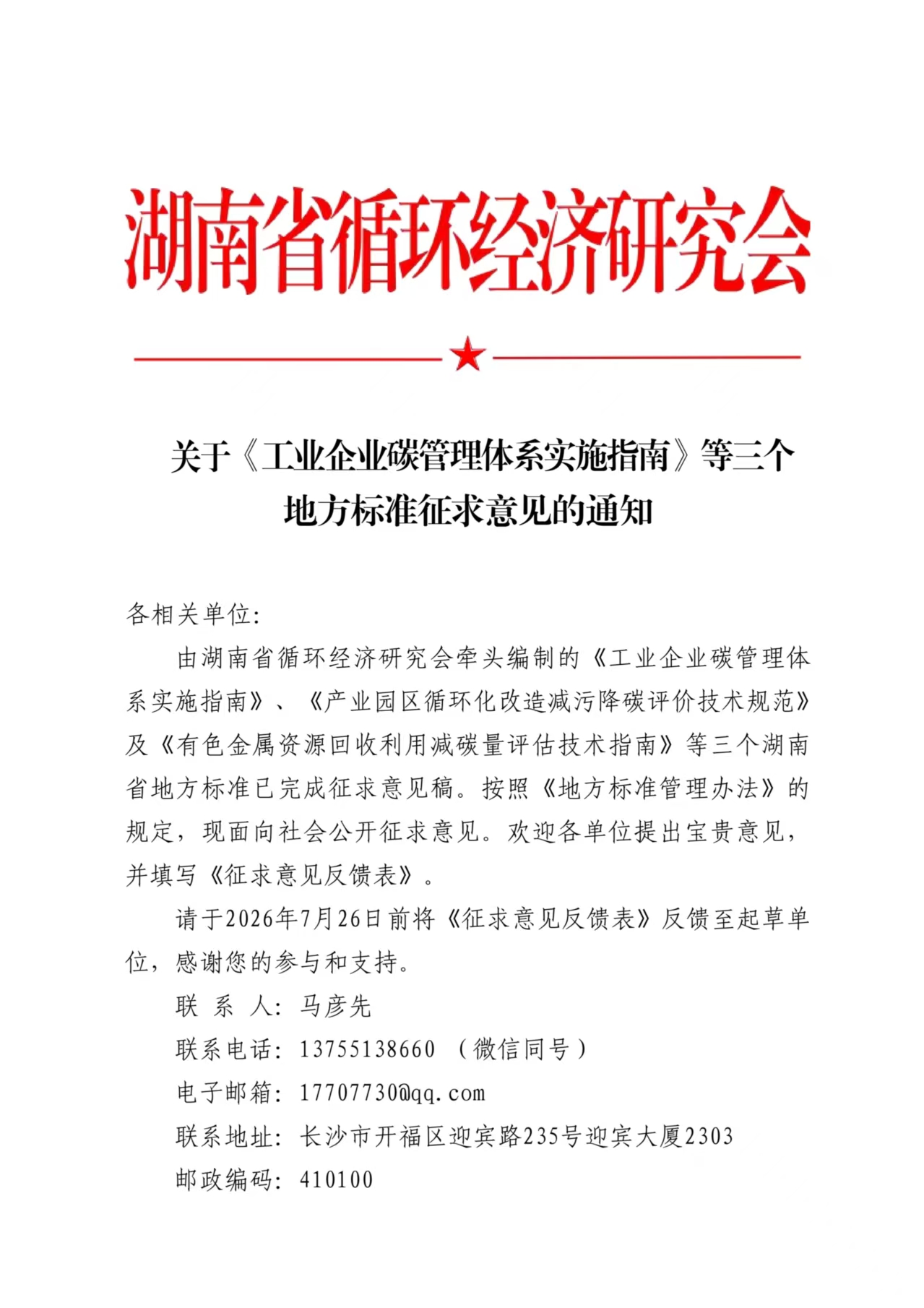 湖南省循环经济研究会

关于《工业企业碳管理体系实施指南》等三个地方标准征求意见的通知

各相关单位:

由湖南省循环经济研究会牵头编制的《工业企业碳管理体系实施指南》、《产业园区循环化改造减污降碳评价技术规范》及《有色金属资源回收利用减碳量评估技术指南》等三个湖南省地方标准已完成征求意见稿。按照《地方标准管理办法》的规定，现面向社会公开征求意见。欢迎各单位提出宝贵意见，并填写《征求意见反馈表》。

请于2026年7月26日前将《征求意见反馈表》反馈至起草单位，感谢您的参与和支持。

联 系 人: 马彦先

联系电话: 13755138660 (微信同号)

电子邮箱: 17707730@qq.com

联系地址: 长沙市开福区迎宾路235号迎宾大厦2303

邮政编码: 410100